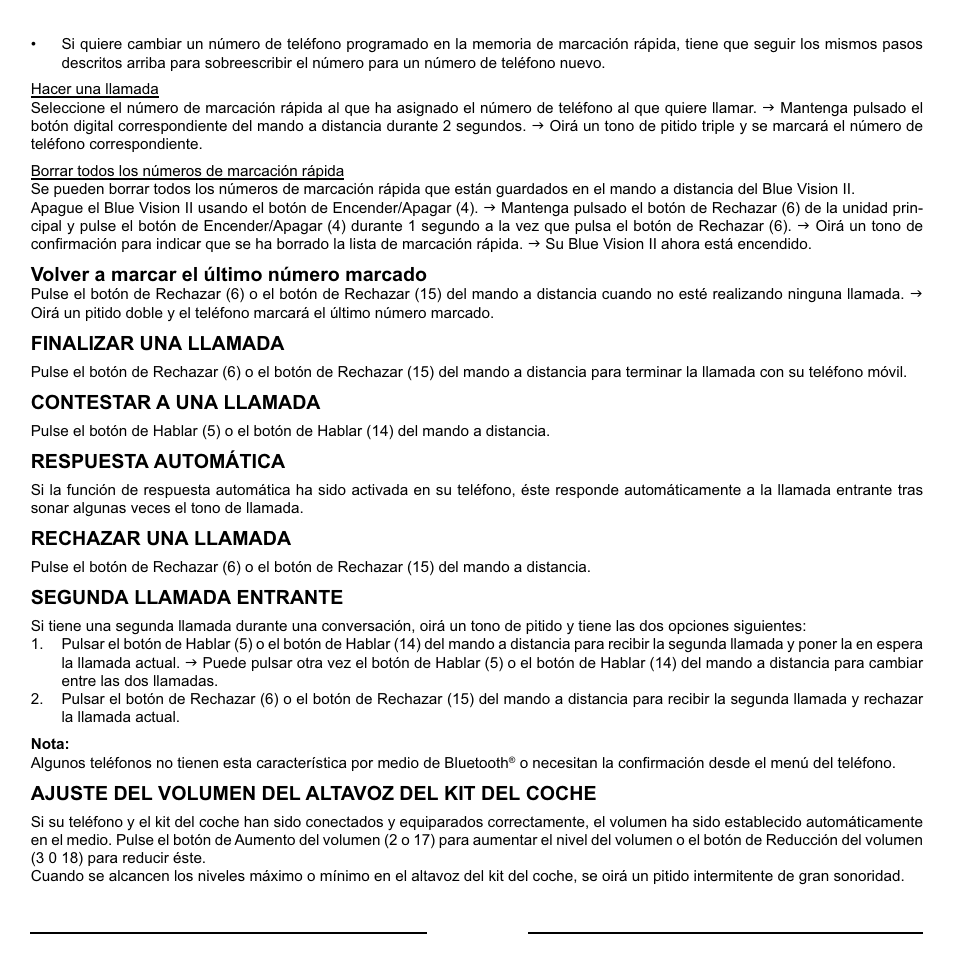 • Si quiere cambiar un número de teléfono programado en la memoria de marcación rápida, tiene que seguir los mismos pasos descritos arriba para sobreescribir el número para un número de teléfono nuevo.

Hacer una llamada
Seleccione el número de marcación rápida al que ha asignado el número de teléfono al que quiere llamar. → Mantenga pulsado el botón digital correspondiente del mando a distancia durante 2 segundos. → Oirá un tono de pitido triple y se marcará el número de teléfono correspondiente.

Borrar todos los números de marcación rápida
Se pueden borrar todos los números de marcación rápida que están guardados en el mando a distancia del Blue Vision II.
Apague el Blue Vision II usando el botón de Encender/Apagar (4). → Mantenga pulsado el botón de Rechazar (6) de la unidad principal y pulse el botón de Encender/Apagar (4) durante 1 segundo a la vez que pulsa el botón de Rechazar (6). → Oirá un tono de confirmación para indicar que se ha borrado la lista de marcación rápida. → Su Blue Vision II ahora está encendido.

Volver a marcar el último número marcado
Pulse el botón de Rechazar (6) o el botón de Rechazar (15) del mando a distancia cuando no esté realizando ninguna llamada. → Oirá un pitido doble y el teléfono marcará el último número marcado.

FINALIZAR UNA LLAMADA
Pulse el botón de Rechazar (6) o el botón de Rechazar (15) del mando a distancia para terminar la llamada con su teléfono móvil.

CONTESTAR A UNA LLAMADA
Pulse el botón de Hablar (5) o el botón de Hablar (14) del mando a distancia.

RESPUESTA AUTOMÁTICA
Si la función de respuesta automática ha sido activada en su teléfono, éste responde automáticamente a la llamada entrante tras sonar algunas veces el tono de llamada.

RECHAZAR UNA LLAMADA
Pulse el botón de Rechazar (6) o el botón de Rechazar (15) del mando a distancia.

SEGUNDA LLAMADA ENTRANTE
Si tiene una segunda llamada durante una conversación, oirá un tono de pitido y tiene las dos opciones siguientes:
1. Pulsar el botón de Hablar (5) o el botón de Hablar (14) del mando a distancia para recibir la segunda llamada y poner la en espera la llamada actual. → Puede pulsar otra vez el botón de Hablar (5) o el botón de Hablar (14) del mando a distancia para cambiar entre las dos llamadas.
2. Pulsar el botón de Rechazar (6) o el botón de Rechazar (15) del mando a distancia para recibir la segunda llamada y rechazar la llamada actual.

Nota:
Algunos teléfonos no tienen esta característica por medio de Bluetooth® o necesitan la confirmación desde el menú del teléfono.

AJUSTE DEL VOLUMEN DEL ALTAVOZ DEL KIT DEL COCHE
Si su teléfono y el kit del coche han sido conectados y equiparados correctamente, el volumen ha sido establecido automáticamente en el medio. Pulse el botón de Aumento del volumen (2 o 17) para aumentar el nivel del volumen o el botón de Reducción del volumen (3 0 18) para reducir éste.
Cuando se alcancen los niveles máximo o mínimo en el altavoz del kit del coche, se oirá un pitido intermitente de gran sonoridad.